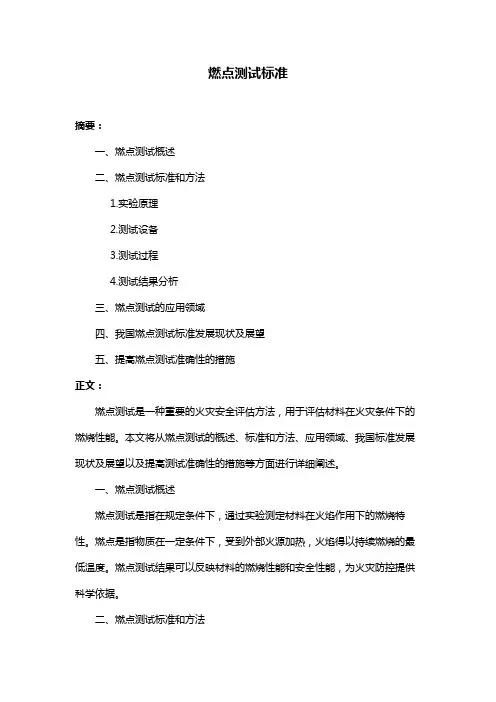 燃点测试标准

摘要：

一、燃点测试概述

二、燃点测试标准和方法

1.实验原理

2.测试设备

3.测试过程

4.测试结果分析

三、燃点测试的应用领域

四、我国燃点测试标准发展现状及展望

五、提高燃点测试准确性的措施

正文：

燃点测试是一种重要的火灾安全评估方法，用于评估材料在火灾条件下的燃烧性能。本文将从燃点测试的概述、标准和方法、应用领域、我国标准发展现状及展望以及提高测试准确性的措施等方面进行详细阐述。

一、燃点测试概述

燃点测试是指在规定条件下，通过实验测定材料在火焰作用下的燃烧特性。燃点是指物质在一定条件下，受到外部火源加热，火焰得以持续燃烧的最低温度。燃点测试结果可以反映材料的燃烧性能和安全性能，为火灾防控提供科学依据。

二、燃点测试标准和方法